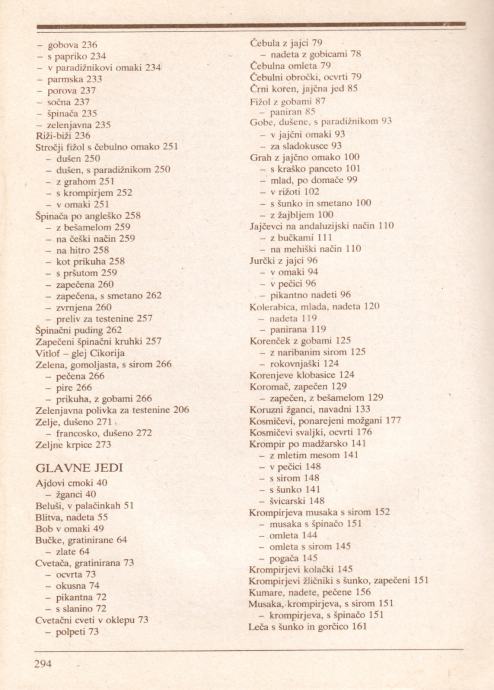 – gobova 236
– s papriko 234
– v paradižnikovi omaki 234
– parmska 233
– porova 237
– sočna 237
– špinača 235
– zelenjavna 235
Riži-biži 236
Stročji fižol s čebulno omako 251
– dušen 250
– dušen, s paradižnikom 250
– z grahom 251
– s krompirjem 252
– v omaki 251
Špinača po angleško 258
– z bešamelom 259
– na češki način 259
– na hitro 258
– kot prikuha 258
– s pršutom 259
– zapečena 260
– zapečena, s smetano 262
– zvrnjena 260
– preliv za testenine 257
Špinačni puding 262
Zapečeni špinačni kruhki 257
Vitlof – glej Cikorija
Zelena, gomoljasta, s sirom 266
– pečena 266
– pire 266
– prikuha, z gobami 266
Zelenjavna polivka za testenine 206
Zelje, dušeno 271
– francosko, dušeno 272
Zeljne krpice 273

GLAVNE JEDI
Ajdovi cmoki 40
– žganci 40
Beluši, v palačinkah 51
Blitva, nadeta 55
Bob v omaki 49
Bučke, gratinirane 64
– zlate 64
Cvetača, gratinirana 73
– ocvrta 73
– okusna 74
– pikantna 72
– s slanino 72
Cvetačni cveti v oklepu 73
– polpeti 73

Čebula z jajci 79
– nadeta z gobicami 78
Čebulna omleta 79
Čebulni obročki, ocvrti 79
Črni koren, jajčna jed 85
Fižol z gobami 87
– paniran 85
Gobe, dušene, s paradižnikom 93
– v jajčni omaki 93
– za sladokusce 93
Grah z jajčno omako 100
– s kraško panceto 101
– mlad, po domače 99
– v rižoti 102
– s šunko in smetano 100
– z žajbljem 100
Jajčevci na andaluzijski način 110
– z bučkami 111
– na mehiški način 110
Jurčki z jajci 96
– v omaki 94
– v pečici 96
– pikantno nadeti 96
Kolerabica, mlada, nadeta 120
– nadeta 119
– panirana 119
Korenček z gobami 125
– z naribanim sirom 125
– rokovnjaški 124
Korenjeve klobasice 124
Koromač, zapečen 129
– zapečen, z bešamelom 129
Koruzni žganci, navadni 133
Kosmičevi, ponarejeni možgani 177
Kosmičevi svaljki, ocvrti 176
Krompir po madžarsko 141
– z mletim mesom 141
– v pečici 148
– s sirom 148
– s šunko 141
– švicarski 148
Krompirjeva musaka s sirom 152
– musaka s špinačo 151
– omleta 144
– omleta s sirom 145
– pogača 145
Krompirjevi kolački 145
Krompirjevi žličniki s šunko, zapečeni 151
Kumare, nadete, pečene 156
Musaka, krompirjeva, s sirom 151
– krompirjeva, s špinačo 151
Leča s šunko in gorčico 161

294